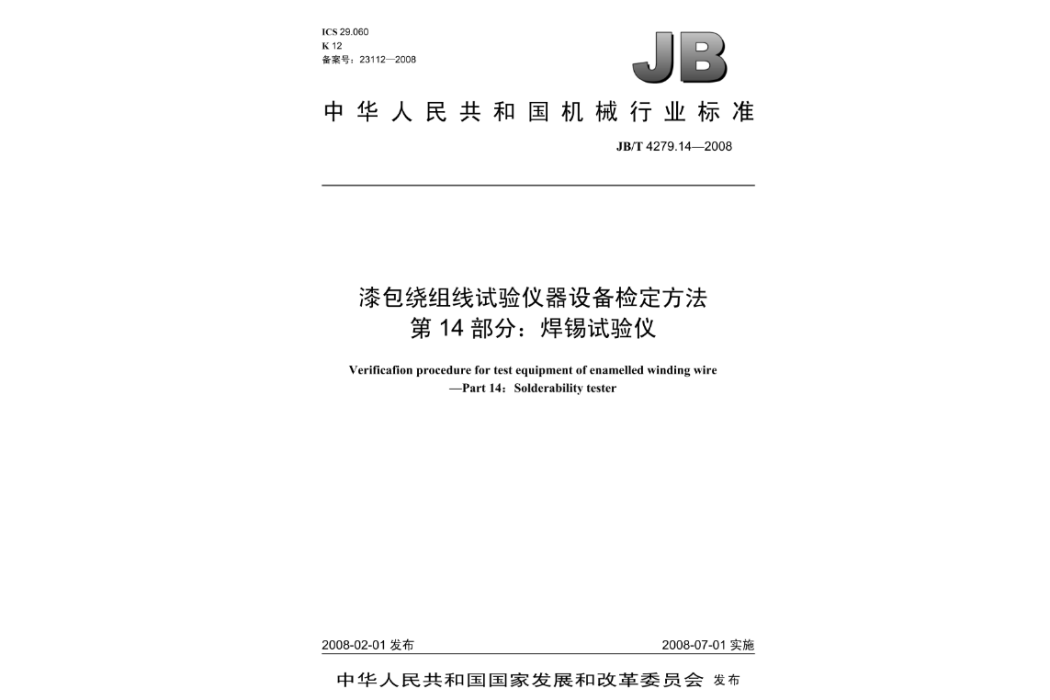 ICS 29.060
K 12
备案号：23112—2008

JB

中华人民共和国机械行业标准

JB/T 4279.14—2008

漆包绕组线试验仪器设备检定方法
第 14 部分：焊锡试验仪

Verificafion procedure for test equipment of enamelled winding wire
—Part 14：Solderability tester

2008-02-01 发布

2008-07-01 实施

中华人民共和国国家发展和改革委员会 发布